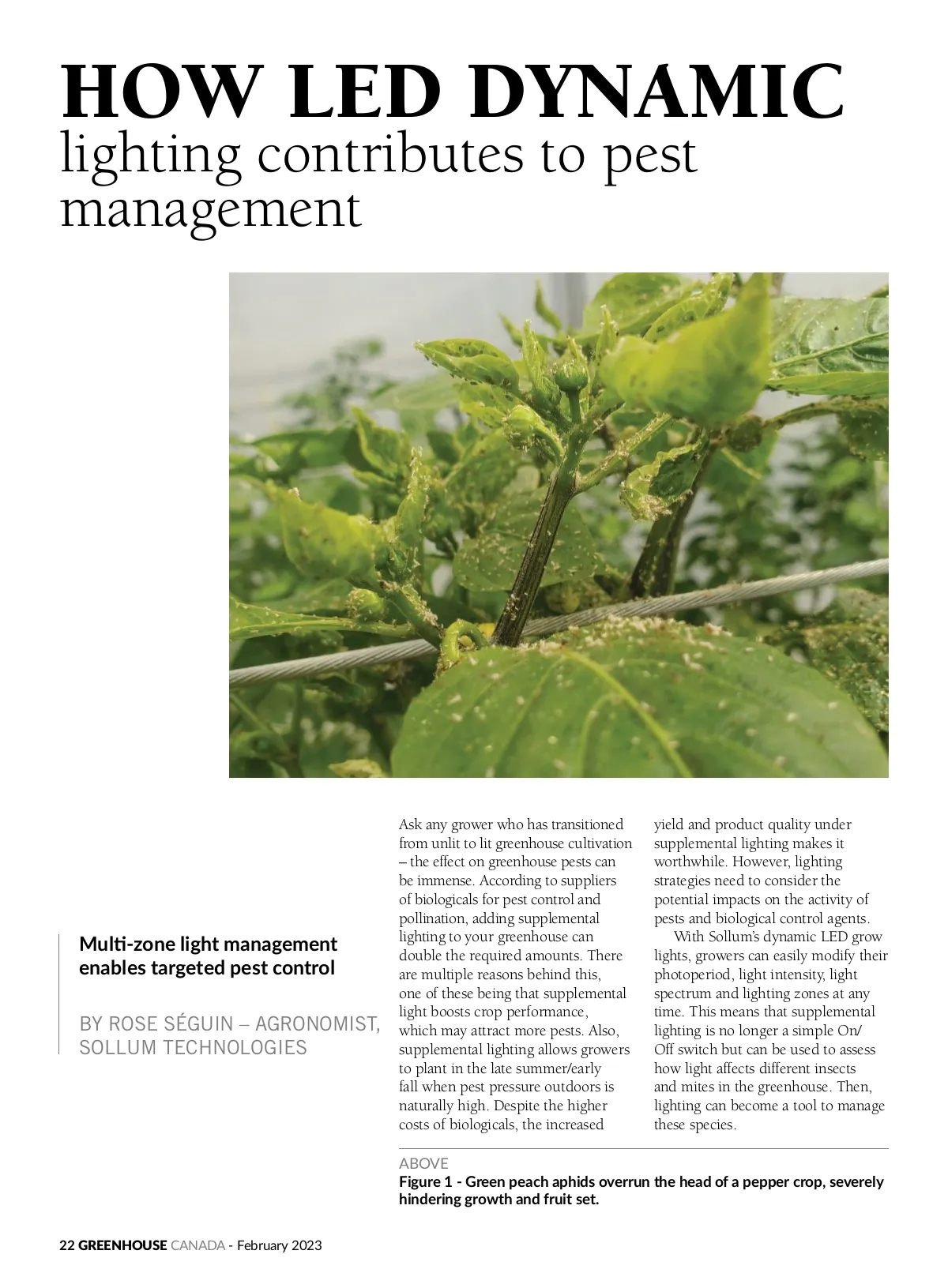 HOW LED DYNAMIC
lighting contributes to pest management

Multi-zone light management enables targeted pest control

BY ROSE SÉGUIN – AGRONOMIST, SOLLUM TECHNOLOGIES

Ask any grower who has transitioned from unlit to lit greenhouse cultivation – the effect on greenhouse pests can be immense. According to suppliers of biologicals for pest control and pollination, adding supplemental lighting to your greenhouse can double the required amounts. There are multiple reasons behind this, one of these being that supplemental light boosts crop performance, which may attract more pests. Also, supplemental lighting allows growers to plant in the late summer/early fall when pest pressure outdoors is naturally high. Despite the higher costs of biologicals, the increased yield and product quality under supplemental lighting makes it worthwhile. However, lighting strategies need to consider the potential impacts on the activity of pests and biological control agents.

With Sollum's dynamic LED grow lights, growers can easily modify their photoperiod, light intensity, light spectrum and lighting zones at any time. This means that supplemental lighting is no longer a simple On/Off switch but can be used to assess how light affects different insects and mites in the greenhouse. Then, lighting can become a tool to manage these species.

ABOVE
Figure 1 - Green peach aphids overrun the head of a pepper crop, severely hindering growth and fruit set.

22 GREENHOUSE CANADA - February 2023